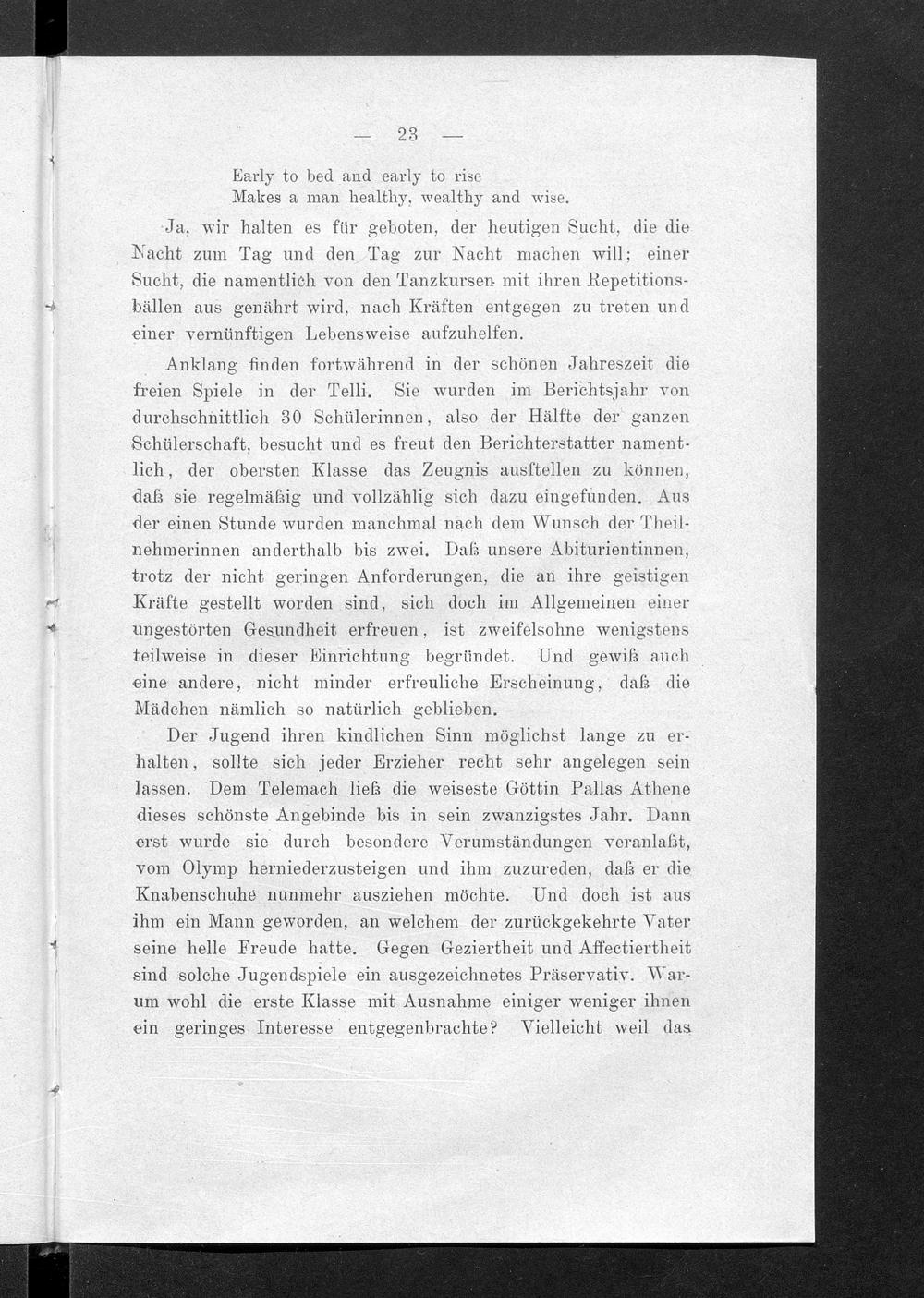 — 23 —

Early to bed and early to rise
Makes a man healthy, wealthy and wise.

Ja, wir halten es für geboten, der heutigen Sucht, die die Nacht zum Tag und den Tag zur Nacht machen will; einer Sucht, die namentlich von den Tanzkursen mit ihren Repetitionsbällen aus genährt wird, nach Kräften entgegen zu treten und einer vernünftigen Lebensweise aufzuhelfen.

Anklang finden fortwährend in der schönen Jahreszeit die freien Spiele in der Telli. Sie wurden im Berichtsjahr von durchschnittlich 30 Schülerinnen, also der Hälfte der ganzen Schülerschaft, besucht und es freut den Berichterstatter namentlich, der obersten Klasse das Zeugnis ausstellen zu können, daß sie regelmäßig und vollzählig sich dazu eingefunden. Aus der einen Stunde wurden manchmal nach dem Wunsch der Theilnehmerinnen anderthalb bis zwei. Daß unsere Abiturientinnen, trotz der nicht geringen Anforderungen, die an ihre geistigen Kräfte gestellt worden sind, sich doch im Allgemeinen einer ungestörten Gesundheit erfreuen, ist zweifelsohne wenigstens teilweise in dieser Einrichtung begründet. Und gewiß auch eine andere, nicht minder erfreuliche Erscheinung, daß die Mädchen nämlich so natürlich geblieben.

Der Jugend ihren kindlichen Sinn möglichst lange zu erhalten, sollte sich jeder Erzieher recht sehr angelegen sein lassen. Dem Telemach ließ die weiseste Göttin Pallas Athene dieses schönste Angebinde bis in sein zwanzigstes Jahr. Dann erst wurde sie durch besondere Verumständungen veranlaßt, vom Olymp herniederzusteigen und ihm zuzureden, daß er die Knabenschuhe nunmehr ausziehen möchte. Und doch ist aus ihm ein Mann geworden, an welchem der zurückgekehrte Vater seine helle Freude hatte. Gegen Geziertheit und Affectiertheit sind solche Jugendspiele ein ausgezeichnetes Präservativ. Warum wohl die erste Klasse mit Ausnahme einiger weniger ihnen ein geringes Interesse entgegenbrachte? Vielleicht weil das